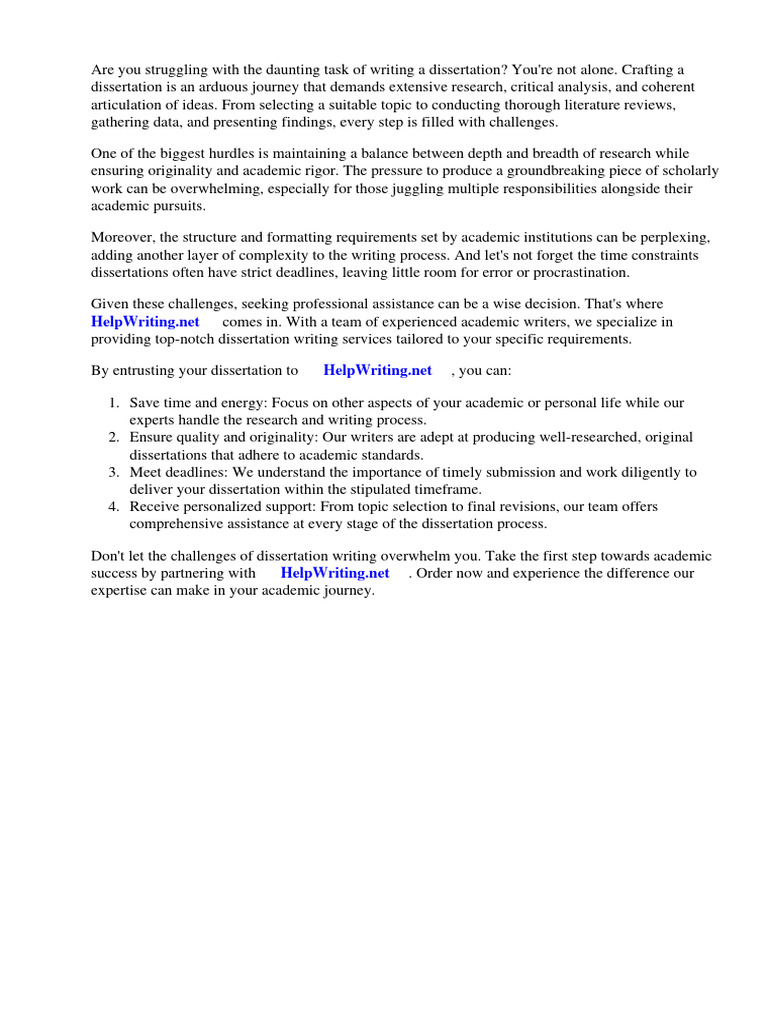 Are you struggling with the daunting task of writing a dissertation? You're not alone. Crafting a dissertation is an arduous journey that demands extensive research, critical analysis, and coherent articulation of ideas. From selecting a suitable topic to conducting thorough literature reviews, gathering data, and presenting findings, every step is filled with challenges.

One of the biggest hurdles is maintaining a balance between depth and breadth of research while ensuring originality and academic rigor. The pressure to produce a groundbreaking piece of scholarly work can be overwhelming, especially for those juggling multiple responsibilities alongside their academic pursuits.

Moreover, the structure and formatting requirements set by academic institutions can be perplexing, adding another layer of complexity to the writing process. And let's not forget the time constraints dissertations often have strict deadlines, leaving little room for error or procrastination.

Given these challenges, seeking professional assistance can be a wise decision. That's where HelpWriting.net comes in. With a team of experienced academic writers, we specialize in providing top-notch dissertation writing services tailored to your specific requirements.

By entrusting your dissertation to HelpWriting.net , you can:

1. Save time and energy: Focus on other aspects of your academic or personal life while our experts handle the research and writing process.
2. Ensure quality and originality: Our writers are adept at producing well-researched, original dissertations that adhere to academic standards.
3. Meet deadlines: We understand the importance of timely submission and work diligently to deliver your dissertation within the stipulated timeframe.
4. Receive personalized support: From topic selection to final revisions, our team offers comprehensive assistance at every stage of the dissertation process.

Don't let the challenges of dissertation writing overwhelm you. Take the first step towards academic success by partnering with HelpWriting.net . Order now and experience the difference our expertise can make in your academic journey.